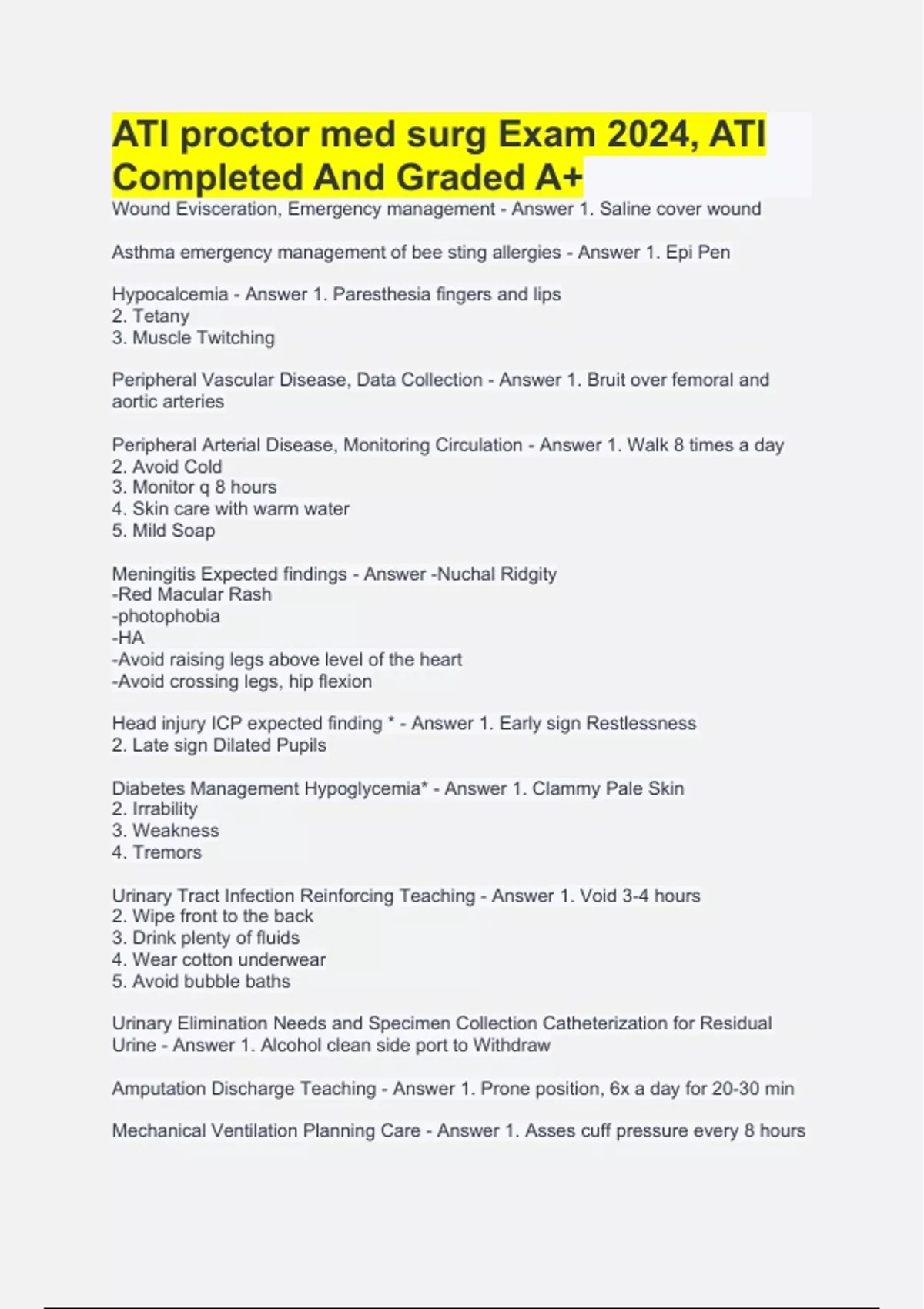 ATI proctor med surg Exam 2024, ATI Completed And Graded A+

Wound Evisceration, Emergency management - Answer 1. Saline cover wound

Asthma emergency management of bee sting allergies - Answer 1. Epi Pen

Hypocalcemia - Answer 1. Paresthesia fingers and lips
2. Tetany
3. Muscle Twitching

Peripheral Vascular Disease, Data Collection - Answer 1. Bruit over femoral and aortic arteries

Peripheral Arterial Disease, Monitoring Circulation - Answer 1. Walk 8 times a day
2. Avoid Cold
3. Monitor q 8 hours
4. Skin care with warm water
5. Mild Soap

Meningitis Expected findings - Answer -Nuchal Ridgity
-Red Macular Rash
-photophobia
-HA
-Avoid raising legs above level of the heart
-Avoid crossing legs, hip flexion

Head injury ICP expected finding * - Answer 1. Early sign Restlessness
2. Late sign Dilated Pupils

Diabetes Management Hypoglycemia* - Answer 1. Clammy Pale Skin
2. Irrability
3. Weakness
4. Tremors

Urinary Tract Infection Reinforcing Teaching - Answer 1. Void 3-4 hours
2. Wipe front to the back
3. Drink plenty of fluids
4. Wear cotton underwear
5. Avoid bubble baths

Urinary Elimination Needs and Specimen Collection Catheterization for Residual Urine - Answer 1. Alcohol clean side port to Withdraw

Amputation Discharge Teaching - Answer 1. Prone position, 6x a day for 20-30 min

Mechanical Ventilation Planning Care - Answer 1. Asses cuff pressure every 8 hours